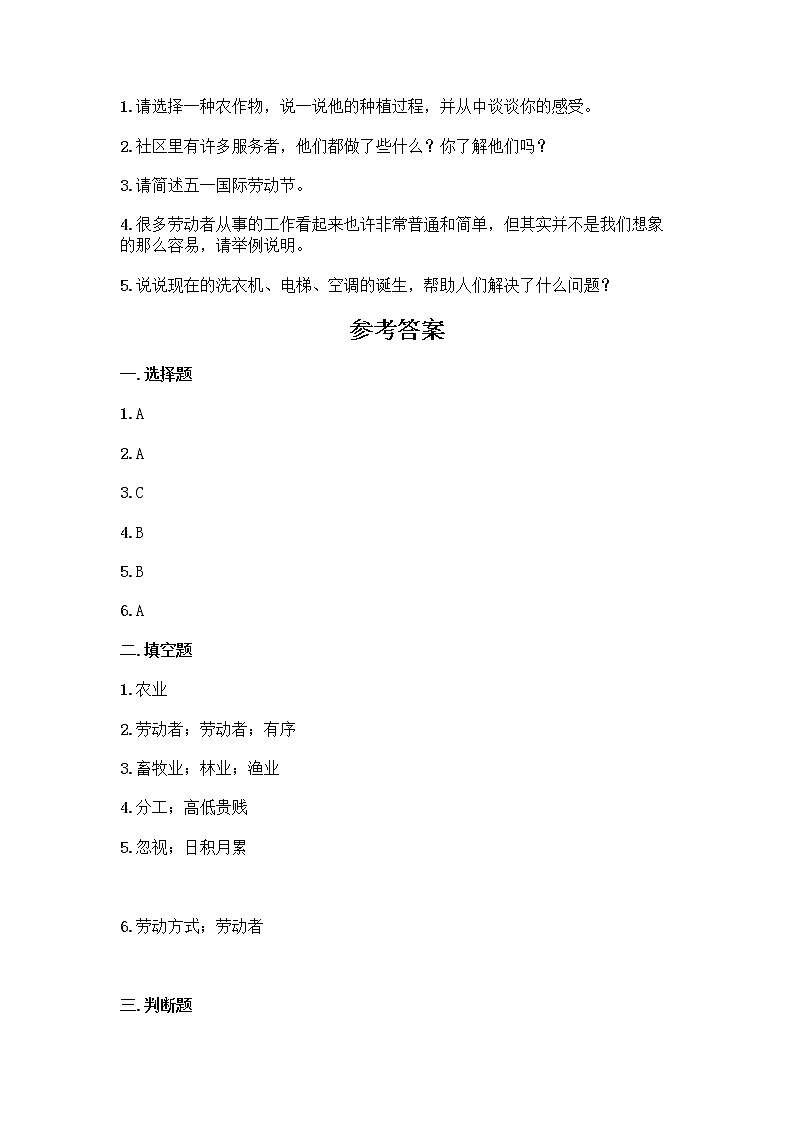 1.请选择一种农作物，说一说他的种植过程，并从中谈谈你的感受。

2.社区里有许多服务者，他们都做了些什么？你了解他们吗？

3.请简述五一国际劳动节。

4.很多劳动者从事的工作看起来也许非常普通和简单，但其实并不是我们想象的那么容易，请举例说明。

5.说说现在的洗衣机、电梯、空调的诞生，帮助人们解决了什么问题？

参考答案

一.选择题

1.A

2.A

3.C

4.B

5.B

6.A

二.填空题

1.农业

2.劳动者；劳动者；有序

3.畜牧业；林业；渔业

4.分工；高低贵贱

5.忽视；日积月累

6.劳动方式；劳动者

三.判断题